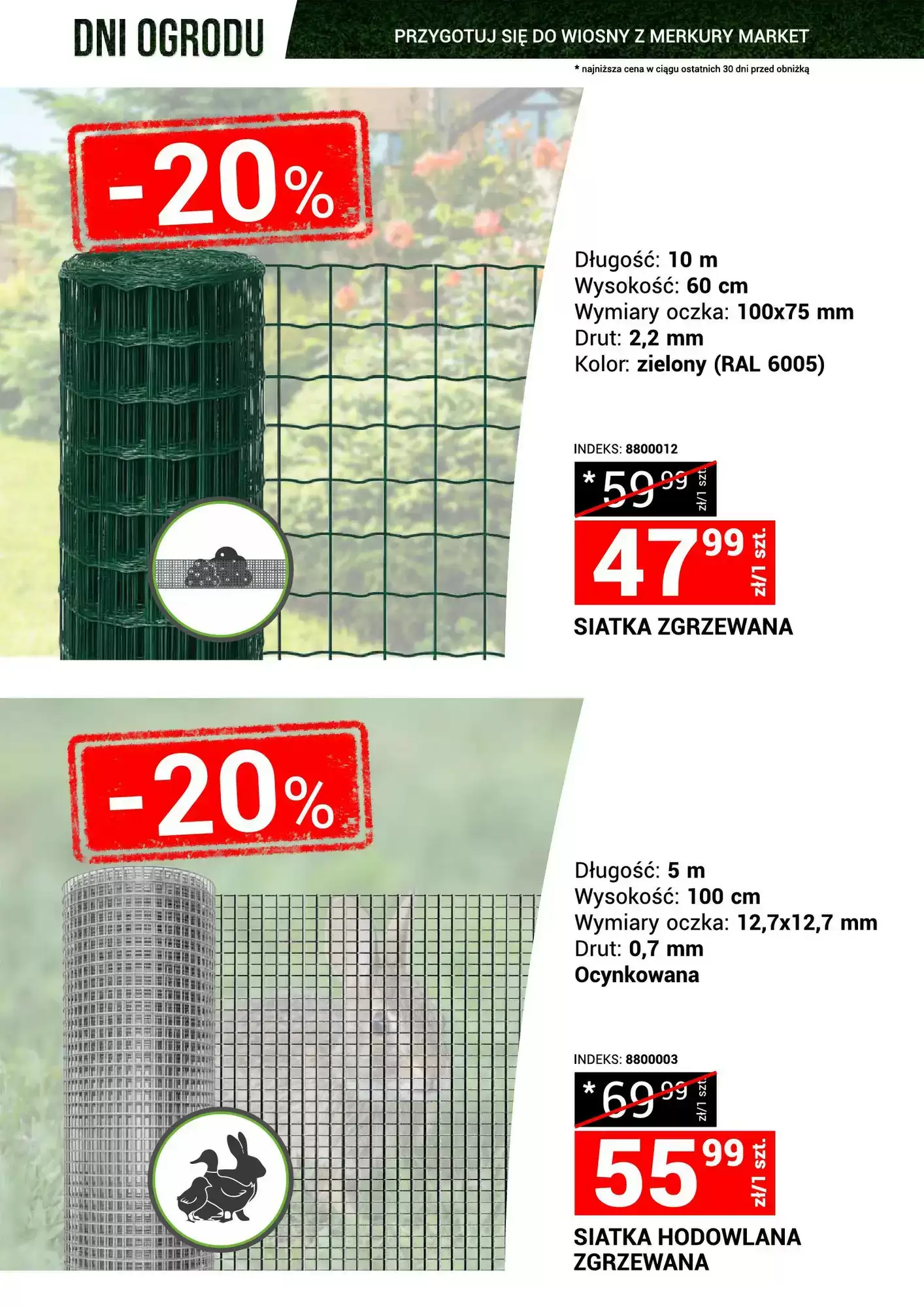 DNI OGRODU

PRZYGOTUJ SIĘ DO WIOSNY Z MERKURY MARKET

* najniższa cena w ciągu ostatnich 30 dni przed obniżką

-20%

Długość: 10 m
Wysokość: 60 cm
Wymiary oczka: 100x75 mm
Drut: 2,2 mm
Kolor: zielony (RAL 6005)

INDEKS: 8800012

* 59 99 zł/1 szt.

47 99 zł/1 szt.

SIATKA ZGRZEWANA

-20%

Długość: 5 m
Wysokość: 100 cm
Wymiary oczka: 12,7x12,7 mm
Drut: 0,7 mm
Ocynkowana

INDEKS: 8800003

* 69 99 zł/1 szt.

55 99 zł/1 szt.

SIATKA HODOWLANA
ZGRZEWANA